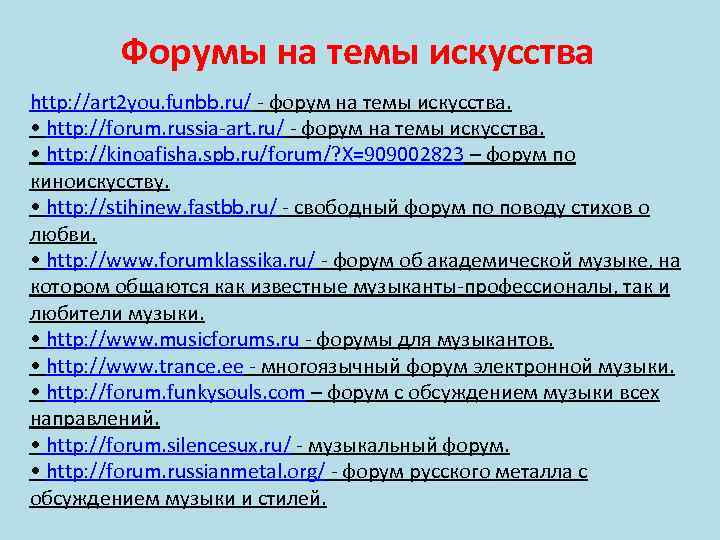 Форумы на темы искусства

http://art2you.funbb.ru/ - форум на темы искусства.
• http://forum.russia-art.ru/ - форум на темы искусства.
• http://kinoafisha.spb.ru/forum/?X=909002823 – форум по киноискусству.
• http://stihinew.fastbb.ru/ - свободный форум по поводу стихов о любви.
• http://www.forumklassika.ru/ - форум об академической музыке, на котором общаются как известные музыканты-профессионалы, так и любители музыки.
• http://www.musicforums.ru - форумы для музыкантов.
• http://www.trance.ee - многоязычный форум электронной музыки.
• http://forum.funkysouls.com – форум с обсуждением музыки всех направлений.
• http://forum.silencesux.ru/ - музыкальный форум.
• http://forum.russianmetal.org/ - форум русского металла с обсуждением музыки и стилей.